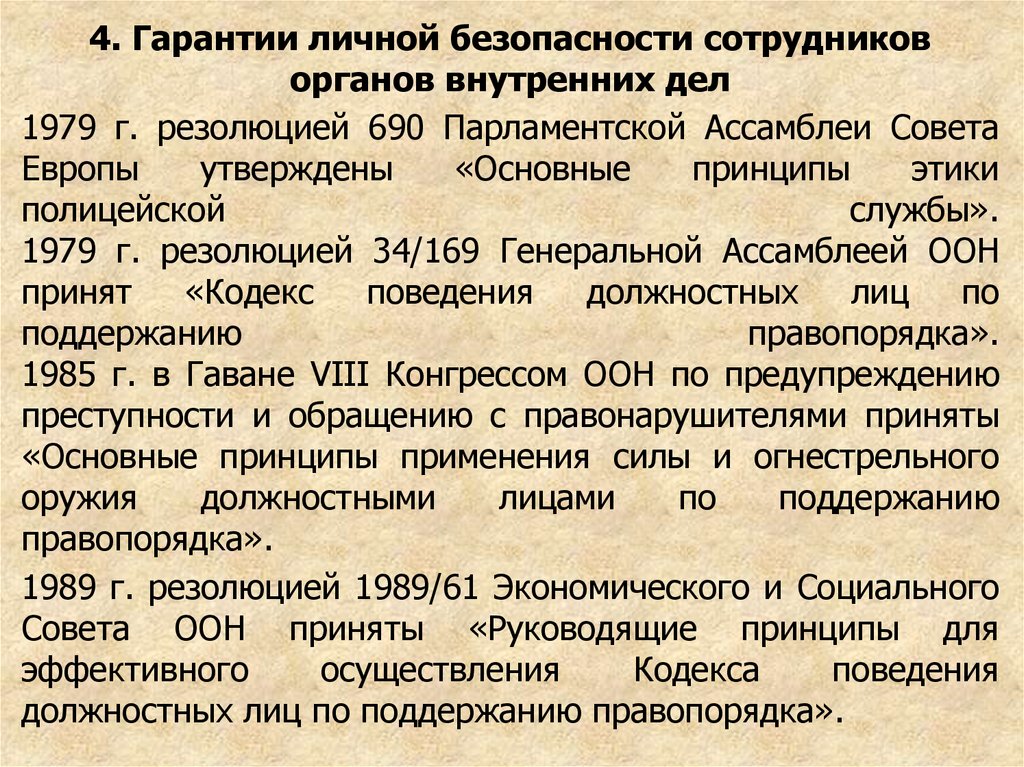 4. Гарантии личной безопасности сотрудников органов внутренних дел

1979 г. резолюцией 690 Парламентской Ассамблеи Совета Европы утверждены «Основные принципы этики полицейской службы».
1979 г. резолюцией 34/169 Генеральной Ассамблеей ООН принят «Кодекс поведения должностных лиц по поддержанию правопорядка».
1985 г. в Гаване VIII Конгрессом ООН по предупреждению преступности и обращению с правонарушителями приняты «Основные принципы применения силы и огнестрельного оружия должностными лицами по поддержанию правопорядка».

1989 г. резолюцией 1989/61 Экономического и Социального Совета ООН приняты «Руководящие принципы для эффективного осуществления Кодекса поведения должностных лиц по поддержанию правопорядка».